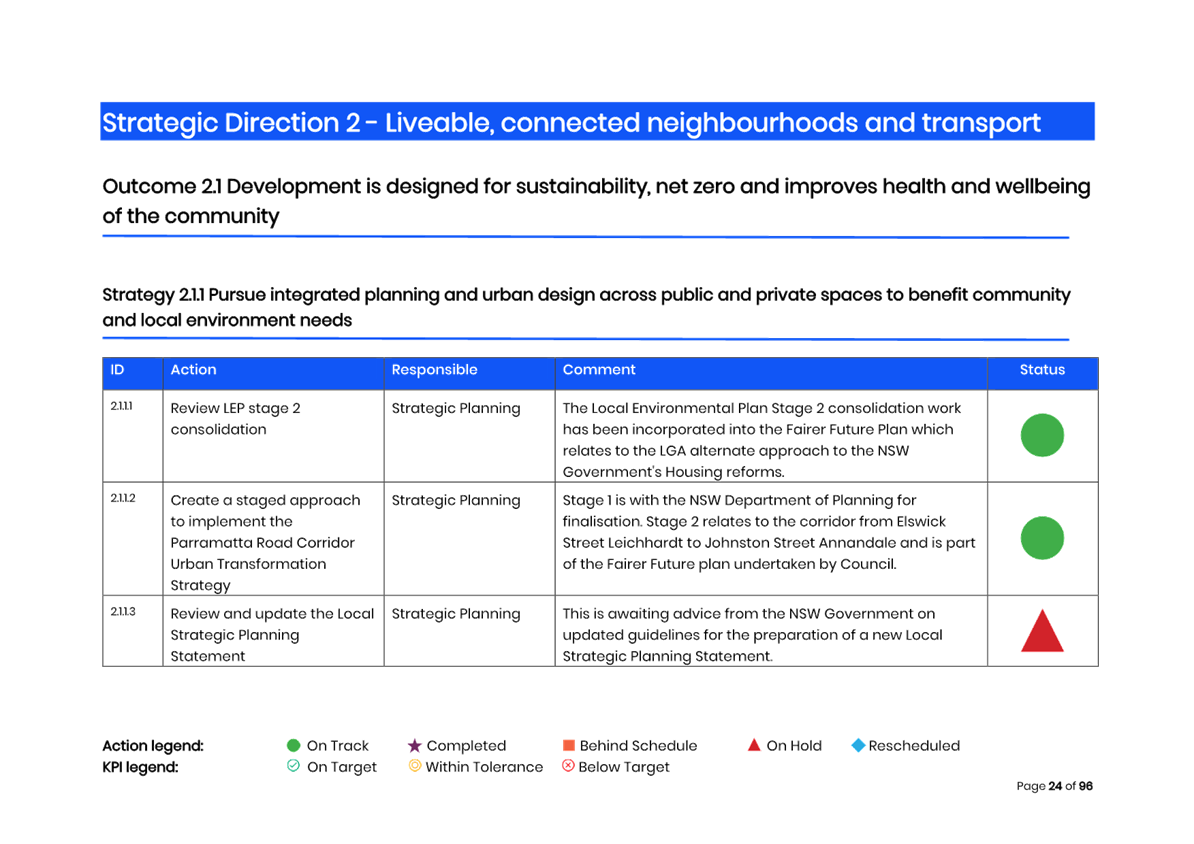 Strategic Direction 2 - Liveable, connected neighbourhoods and transport

Outcome 2.1 Development is designed for sustainability, net zero and improves health and wellbeing of the community

Strategy 2.1.1 Pursue integrated planning and urban design across public and private spaces to benefit community and local environment needs

| ID | Action | Responsible | Comment | Status |
|---|---|---|---|---|
| 2.1.1.1 | Review LEP stage 2 consolidation | Strategic Planning | The Local Environmental Plan Stage 2 consolidation work has been incorporated into the Fairer Future Plan which relates to the LGA alternate approach to the NSW Government's Housing reforms. | |
| 2.1.1.2 | Create a staged approach to implement the Parramatta Road Corridor Urban Transformation Strategy | Strategic Planning | Stage 1 is with the NSW Department of Planning for finalisation. Stage 2 relates to the corridor from Elswick Street Leichhardt to Johnston Street Annandale and is part of the Fairer Future plan undertaken by Council. | |
| 2.1.1.3 | Review and update the Local Strategic Planning Statement | Strategic Planning | This is awaiting advice from the NSW Government on updated guidelines for the preparation of a new Local Strategic Planning Statement. | |

Action legend: On Track Completed Behind Schedule On Hold Rescheduled
KPI legend: On Target Within Tolerance Below Target

Page 24 of 96